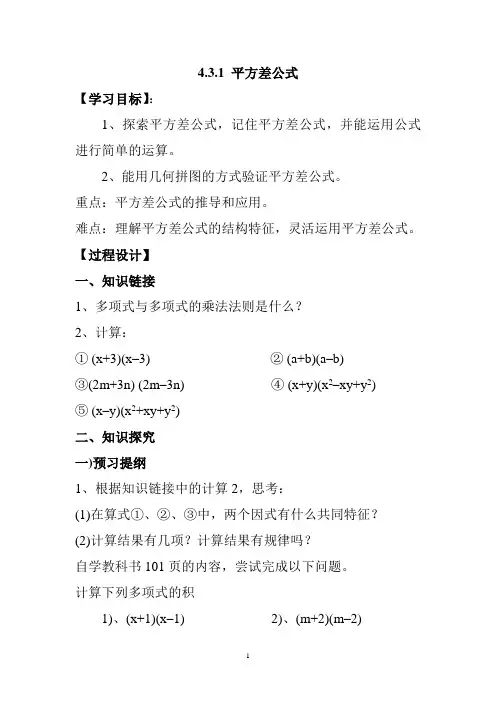 4.3.1 平方差公式

【学习目标】:

1、探索平方差公式，记住平方差公式，并能运用公式进行简单的运算。

2、能用几何拼图的方式验证平方差公式。

重点：平方差公式的推导和应用。

难点：理解平方差公式的结构特征，灵活运用平方差公式。

【过程设计】

一、知识链接

1、多项式与多项式的乘法法则是什么？

2、计算：

① $(x+3)(x-3)$

② $(a+b)(a-b)$

③$(2m+3n)(2m-3n)$

④ $(x+y)(x^2-xy+y^2)$

⑤ $(x-y)(x^2+xy+y^2)$

二、知识探究

一)预习提纲

1、根据知识链接中的计算 2，思考：

(1)在算式①、②、③中，两个因式有什么共同特征？

(2)计算结果有几项？计算结果有规律吗？

自学教科书 101 页的内容，尝试完成以下问题。

计算下列多项式的积

1)、$(x+1)(x-1)$

2)、$(m+2)(m-2)$

1